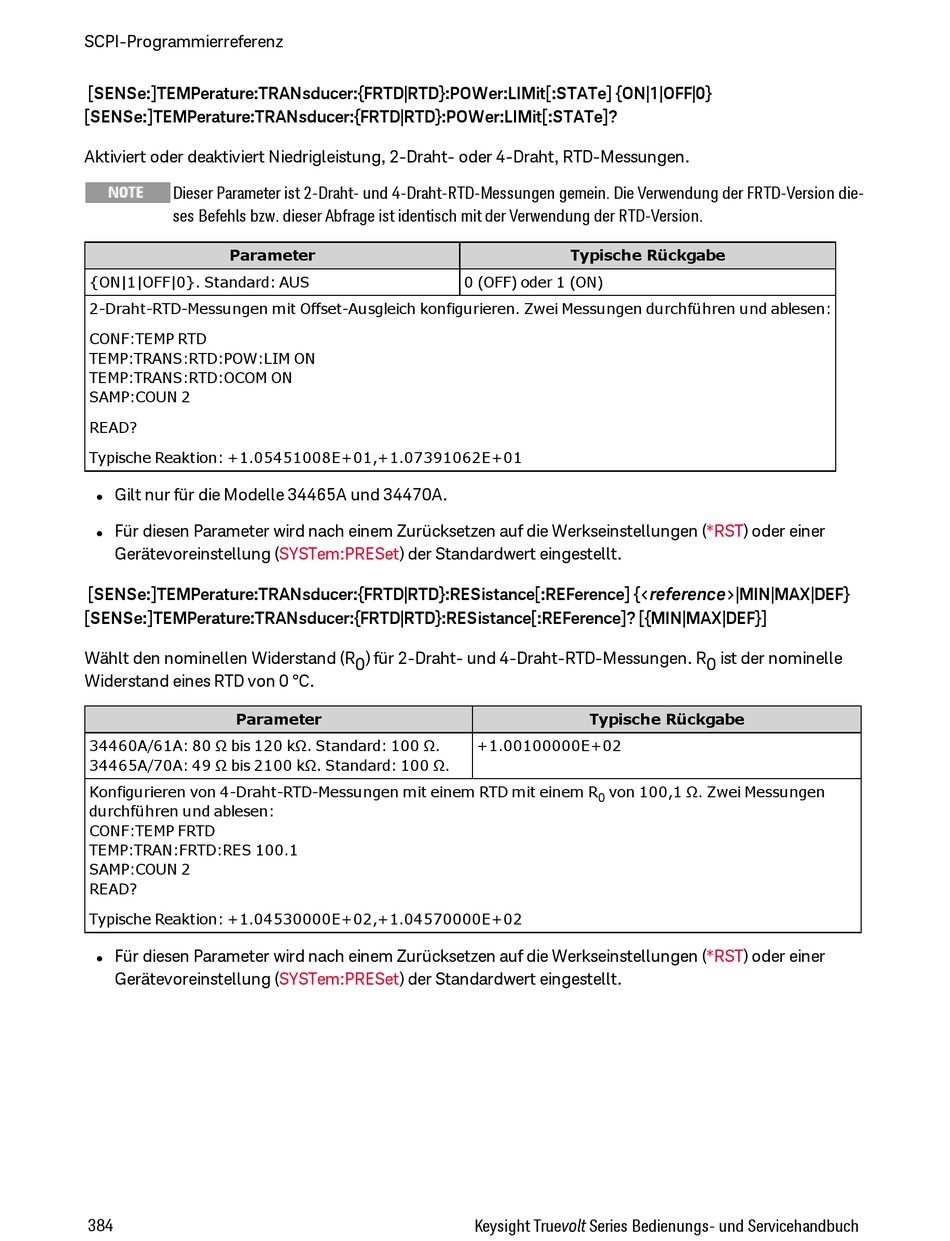 SCPI-Programmierreferenz

[SENSe:]TEMPerature:TRANsducer:{FRTD|RTD}:POWer:LIMit[:STATe] {ON|1|OFF|0}
[SENSe:]TEMPerature:TRANsducer:{FRTD|RTD}:POWer:LIMit[:STATe]?

Aktiviert oder deaktiviert Niedrigleistung, 2-Draht- oder 4-Draht, RTD-Messungen.

NOTE Dieser Parameter ist 2-Draht- und 4-Draht-RTD-Messungen gemein. Die Verwendung der FRTD-Version dieses Befehls bzw. dieser Abfrage ist identisch mit der Verwendung der RTD-Version.

| Parameter | Typische Rückgabe |
|---|---|
| {ON\|1\|OFF\|0}. Standard: AUS | 0 (OFF) oder 1 (ON) |

2-Draht-RTD-Messungen mit Offset-Ausgleich konfigurieren. Zwei Messungen durchführen und ablesen:

CONF:TEMP RTD
TEMP:TRANS:RTD:POW:LIM ON
TEMP:TRANS:RTD:OCOM ON
SAMP:COUN 2

READ?

Typische Reaktion: +1.05451008E+01,+1.07391062E+01

• Gilt nur für die Modelle 34465A und 34470A.

• Für diesen Parameter wird nach einem Zurücksetzen auf die Werkseinstellungen (*RST) oder einer Gerätevoreinstellung (SYSTem:PRESet) der Standardwert eingestellt.

[SENSe:]TEMPerature:TRANsducer:{FRTD|RTD}:RESistance[:REFerence] {<reference>|MIN|MAX|DEF}
[SENSe:]TEMPerature:TRANsducer:{FRTD|RTD}:RESistance[:REFerence]? [{MIN|MAX|DEF}]

Wählt den nominellen Widerstand ($R_0$) für 2-Draht- und 4-Draht-RTD-Messungen. $R_0$ ist der nominelle Widerstand eines RTD von 0 °C.

| Parameter | Typische Rückgabe |
|---|---|
| 34460A/61A: 80 Ω bis 120 kΩ. Standard: 100 Ω. 34465A/70A: 49 Ω bis 2100 kΩ. Standard: 100 Ω. | +1.00100000E+02 |

Konfigurieren von 4-Draht-RTD-Messungen mit einem RTD mit einem $R_0$ von 100,1 Ω. Zwei Messungen durchführen und ablesen:
CONF:TEMP FRTD
TEMP:TRAN:FRTD:RES 100.1
SAMP:COUN 2
READ?

Typische Reaktion: +1.04530000E+02,+1.04570000E+02

• Für diesen Parameter wird nach einem Zurücksetzen auf die Werkseinstellungen (*RST) oder einer Gerätevoreinstellung (SYSTem:PRESet) der Standardwert eingestellt.

384 Keysight Truevolt Series Bedienungs- und Servicehandbuch